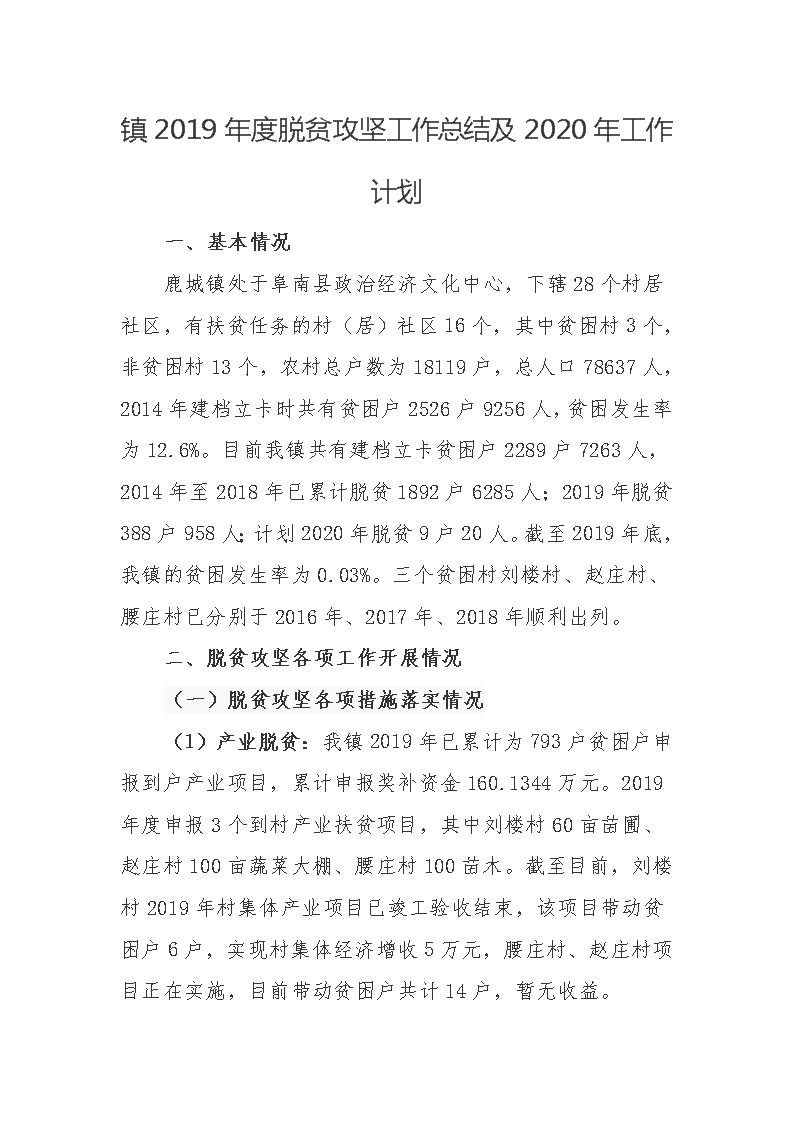 镇 2019 年度脱贫攻坚工作总结及 2020 年工作计划

一、基本情况

鹿城镇处于阜南县政治经济文化中心，下辖 28 个村居社区，有扶贫任务的村（居）社区 16 个，其中贫困村 3 个，非贫困村 13 个，农村总户数为 18119 户，总人口 78637 人，2014 年建档立卡时共有贫困户 2526 户 9256 人，贫困发生率为 12.6%。目前我镇共有建档立卡贫困户 2289 户 7263 人，2014 年至 2018 年已累计脱贫 1892 户 6285 人；2019 年脱贫 388 户 958 人；计划 2020 年脱贫 9 户 20 人。截至 2019 年底，我镇的贫困发生率为 0.03%。三个贫困村刘楼村、赵庄村、腰庄村已分别于 2016 年、2017 年、2018 年顺利出列。

二、脱贫攻坚各项工作开展情况

（一）脱贫攻坚各项措施落实情况

（1）产业脱贫：我镇 2019 年已累计为 793 户贫困户申报到户产业项目，累计申报奖补资金 160.1344 万元。2019 年度申报 3 个到村产业扶贫项目，其中刘楼村 60 亩苗圃、赵庄村 100 亩蔬菜大棚、腰庄村 100 苗木。截至目前，刘楼村 2019 年村集体产业项目已竣工验收结束，该项目带动贫困户 6 户，实现村集体经济增收 5 万元，腰庄村、赵庄村项目正在实施，目前带动贫困户共计 14 户，暂无收益。